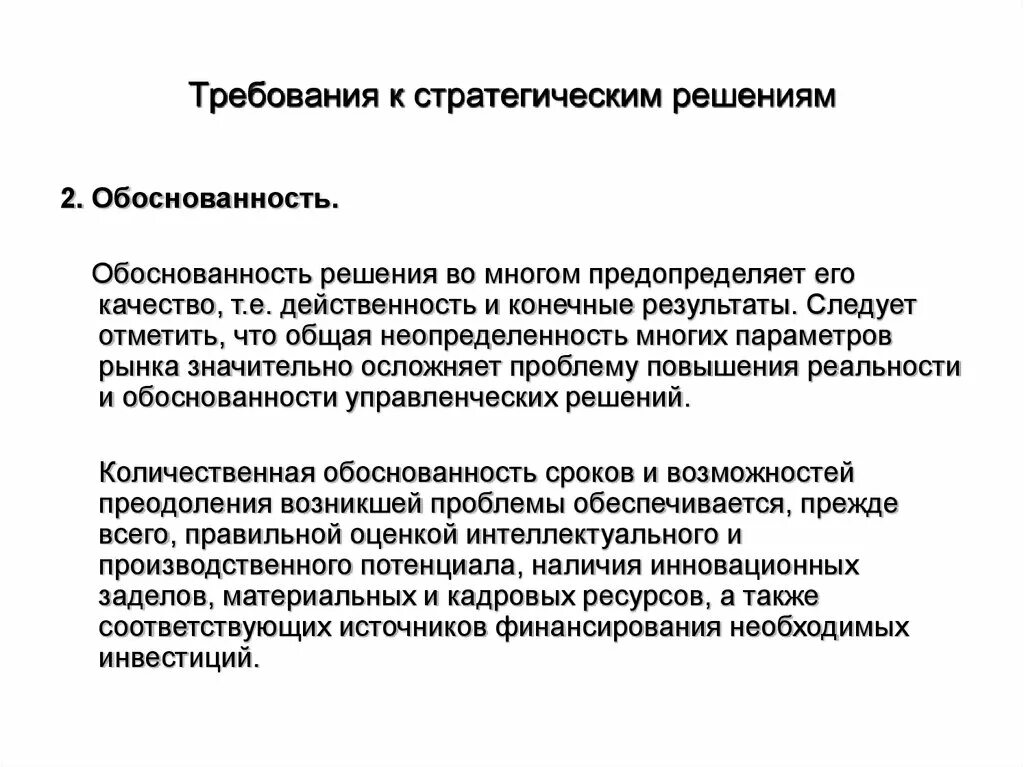 Требования к стратегическим решениям

2. Обоснованность.

Обоснованность решения во многом предопределяет его качество, т.е. действенность и конечные результаты. Следует отметить, что общая неопределенность многих параметров рынка значительно осложняет проблему повышения реальности и обоснованности управленческих решений.

Количественная обоснованность сроков и возможностей преодоления возникшей проблемы обеспечивается, прежде всего, правильной оценкой интеллектуального и производственного потенциала, наличия инновационных заделов, материальных и кадровых ресурсов, а также соответствующих источников финансирования необходимых инвестиций.